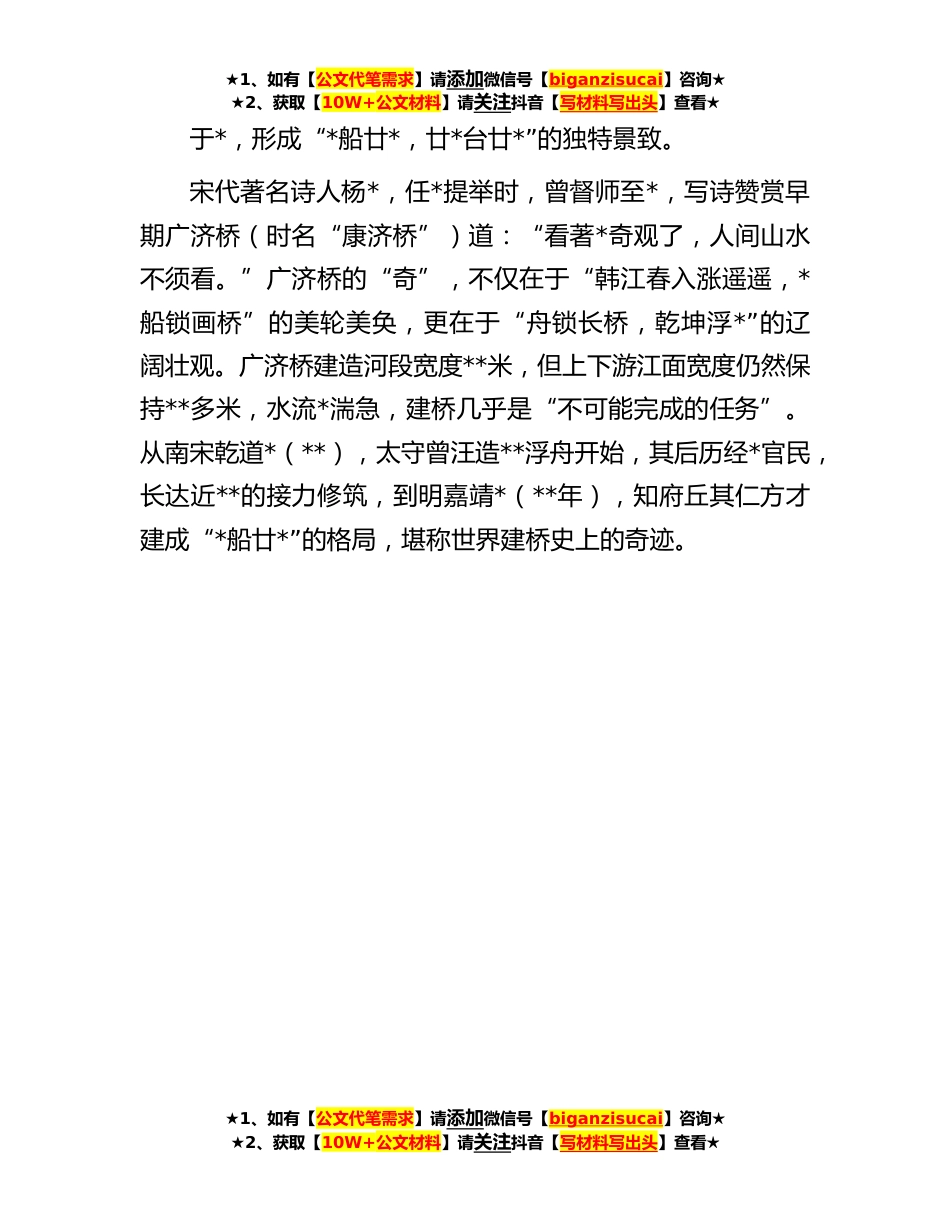 ★1、如有【公文代笔需求】请添加微信号【biganzisucai】咨询★
★2、获取【10W+公文材料】请关注抖音【写材料写出头】查看★

于*，形成“*船廿*，廿*台廿*”的独特景致。

宋代著名诗人杨*，任*提举时，曾督师至*，写诗赞赏早期广济桥（时名“康济桥”）道：“看著*奇观了，人间山水不须看。”广济桥的“奇”，不仅在于“韩江春入涨遥遥，*船锁画桥”的美轮美奂，更在于“舟锁长桥，乾坤浮*”的辽阔壮观。广济桥建造河段宽度**米，但上下游江面宽度仍然保持**多米，水流*湍急，建桥几乎是“不可能完成的任务”。从南宋乾道*（**），太守曾汪造**浮舟开始，其后历经*官民，长达近**的接力修筑，到明嘉靖*（**年），知府丘其仁方才建成“*船廿*”的格局，堪称世界建桥史上的奇迹。

★1、如有【公文代笔需求】请添加微信号【biganzisucai】咨询★
★2、获取【10W+公文材料】请关注抖音【写材料写出头】查看★